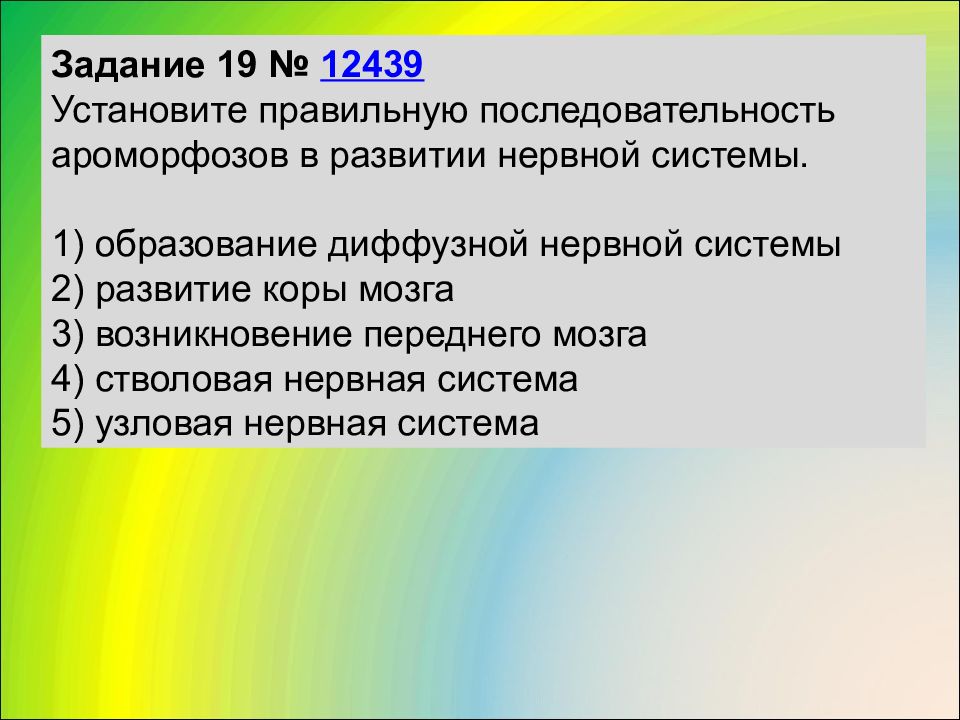 Задание 19 № 12439
Установите правильную последовательность ароморфозов в развитии нервной системы.

1) образование диффузной нервной системы
2) развитие коры мозга
3) возникновение переднего мозга
4) стволовая нервная система
5) узловая нервная система